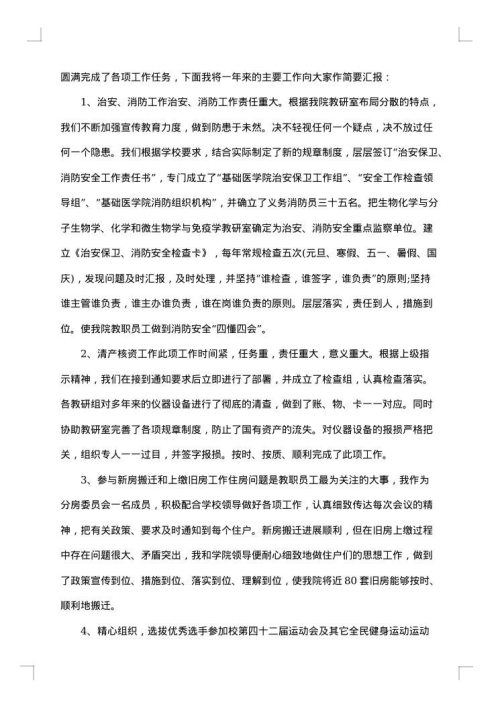 圆满完成了各项工作任务，下面我将一年来的主要工作向大家作简要汇报：

1、治安、消防工作治安、消防工作责任重大。根据我院教研室布局分散的特点，我们不断加强宣传教育力度，做到防患于未然。决不轻视任何一个疑点，决不放过任何一个隐患。我们根据学校要求，结合实际制定了新的规章制度，层层签订"治安保卫、消防安全工作责任书"，专门成立了"基础医学院治安保卫工作组"、"安全工作检查领导组"、"基础医学院消防组织机构"，并确立了义务消防员三十五名。把生物化学与分子生物学、化学和微生物学与免疫学教研室确定为治安、消防安全重点监察单位。建立《治安保卫、消防安全检查卡》，每年常规检查五次(元旦、寒假、五一、暑假、国庆)，发现问题及时汇报，及时处理，并坚持"谁检查，谁签字，谁负责"的原则;坚持谁主管谁负责，谁主办谁负责，谁在岗谁负责的原则。层层落实，责任到人，措施到位。使我院教职员工做到消防安全"四懂四会"。

2、清产核资工作此项工作时间紧，任务重，责任重大，意义重大。根据上级指示精神，我们在接到通知要求后立即进行了部署，并成立了检查组，认真检查落实。各教研组对多年来的仪器设备进行了彻底的清查，做到了账、物、卡一一对应。同时协助教研室完善了各项规章制度，防止了国有资产的流失。对仪器设备的报损严格把关，组织专人一一过目，并签字报损。按时、按质、顺利完成了此项工作。

3、参与新房搬迁和上缴旧房工作住房问题是教职员工最为关注的大事，我作为分房委员会一名成员，积极配合学校领导做好各项工作，认真细致传达每次会议的精神，把有关政策、要求及时通知到每个住户。新房搬迁进展顺利，但在旧房上缴过程中存在问题很大、矛盾突出，我和学院领导便耐心细致地做住户们的思想工作，做到了政策宣传到位、措施到位、落实到位、理解到位，使我院将近 80 套旧房能够按时、顺利地搬迁。

4、精心组织，选拔优秀选手参加校第四十二届运动会及其它全民健身运动运动